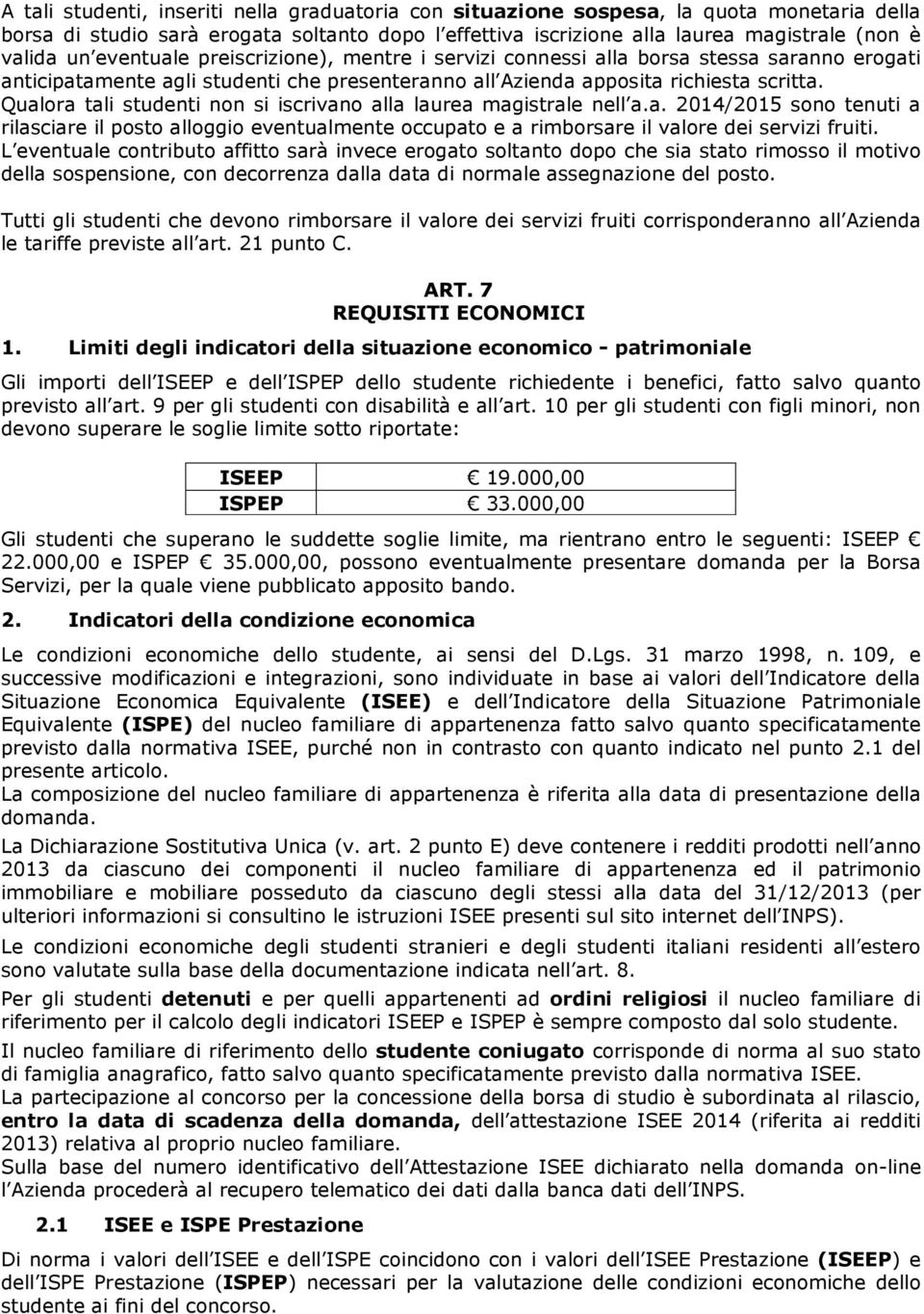 A tali studenti, inseriti nella graduatoria con situazione sospesa, la quota monetaria della borsa di studio sarà erogata soltanto dopo l effettiva iscrizione alla laurea magistrale (non è valida un eventuale preiscrizione), mentre i servizi connessi alla borsa stessa saranno erogati anticipatamente agli studenti che presenteranno all Azienda apposita richiesta scritta. Qualora tali studenti non si iscrivano alla laurea magistrale nell a.a. 2014/2015 sono tenuti a rilasciare il posto alloggio eventualmente occupato e a rimborsare il valore dei servizi fruiti. L eventuale contributo affitto sarà invece erogato soltanto dopo che sia stato rimosso il motivo della sospensione, con decorrenza dalla data di normale assegnazione del posto.

Tutti gli studenti che devono rimborsare il valore dei servizi fruiti corrisponderanno all Azienda le tariffe previste all art. 21 punto C.

ART. 7
REQUISITI ECONOMICI

1. Limiti degli indicatori della situazione economico - patrimoniale

Gli importi dell ISEEP e dell ISPEP dello studente richiedente i benefici, fatto salvo quanto previsto all art. 9 per gli studenti con disabilità e all art. 10 per gli studenti con figli minori, non devono superare le soglie limite sotto riportate:

| ISEEP | € 19.000,00 |
|---|---|
| ISPEP | € 33.000,00 |

Gli studenti che superano le suddette soglie limite, ma rientrano entro le seguenti: ISEEP € 22.000,00 e ISPEP € 35.000,00, possono eventualmente presentare domanda per la Borsa Servizi, per la quale viene pubblicato apposito bando.

2. Indicatori della condizione economica

Le condizioni economiche dello studente, ai sensi del D.Lgs. 31 marzo 1998, n. 109, e successive modificazioni e integrazioni, sono individuate in base ai valori dell Indicatore della Situazione Economica Equivalente (ISEE) e dell Indicatore della Situazione Patrimoniale Equivalente (ISPE) del nucleo familiare di appartenenza fatto salvo quanto specificatamente previsto dalla normativa ISEE, purché non in contrasto con quanto indicato nel punto 2.1 del presente articolo.
La composizione del nucleo familiare di appartenenza è riferita alla data di presentazione della domanda.

La Dichiarazione Sostitutiva Unica (v. art. 2 punto E) deve contenere i redditi prodotti nell anno 2013 da ciascuno dei componenti il nucleo familiare di appartenenza ed il patrimonio immobiliare e mobiliare posseduto da ciascuno degli stessi alla data del 31/12/2013 (per ulteriori informazioni si consultino le istruzioni ISEE presenti sul sito internet dell INPS).

Le condizioni economiche degli studenti stranieri e degli studenti italiani residenti all estero sono valutate sulla base della documentazione indicata nell art. 8.

Per gli studenti detenuti e per quelli appartenenti ad ordini religiosi il nucleo familiare di riferimento per il calcolo degli indicatori ISEEP e ISPEP è sempre composto dal solo studente.

Il nucleo familiare di riferimento dello studente coniugato corrisponde di norma al suo stato di famiglia anagrafico, fatto salvo quanto specificatamente previsto dalla normativa ISEE.
La partecipazione al concorso per la concessione della borsa di studio è subordinata al rilascio, entro la data di scadenza della domanda, dell attestazione ISEE 2014 (riferita ai redditi 2013) relativa al proprio nucleo familiare.
Sulla base del numero identificativo dell Attestazione ISEE dichiarato nella domanda on-line l Azienda procederà al recupero telematico dei dati dalla banca dati dell INPS.

2.1 ISEE e ISPE Prestazione

Di norma i valori dell ISEE e dell ISPE coincidono con i valori dell ISEE Prestazione (ISEEP) e dell ISPE Prestazione (ISPEP) necessari per la valutazione delle condizioni economiche dello studente ai fini del concorso.